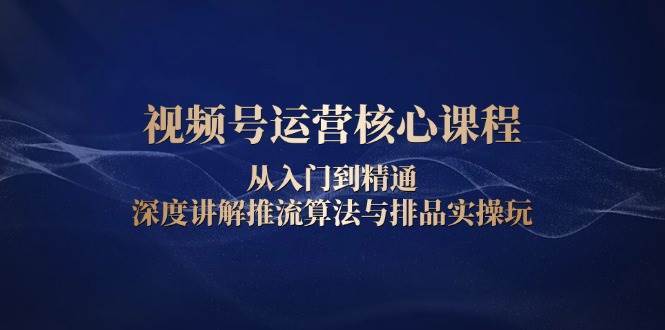 视频号运营核心课程

从入门到精通

深度讲解推流算法与排品实操玩